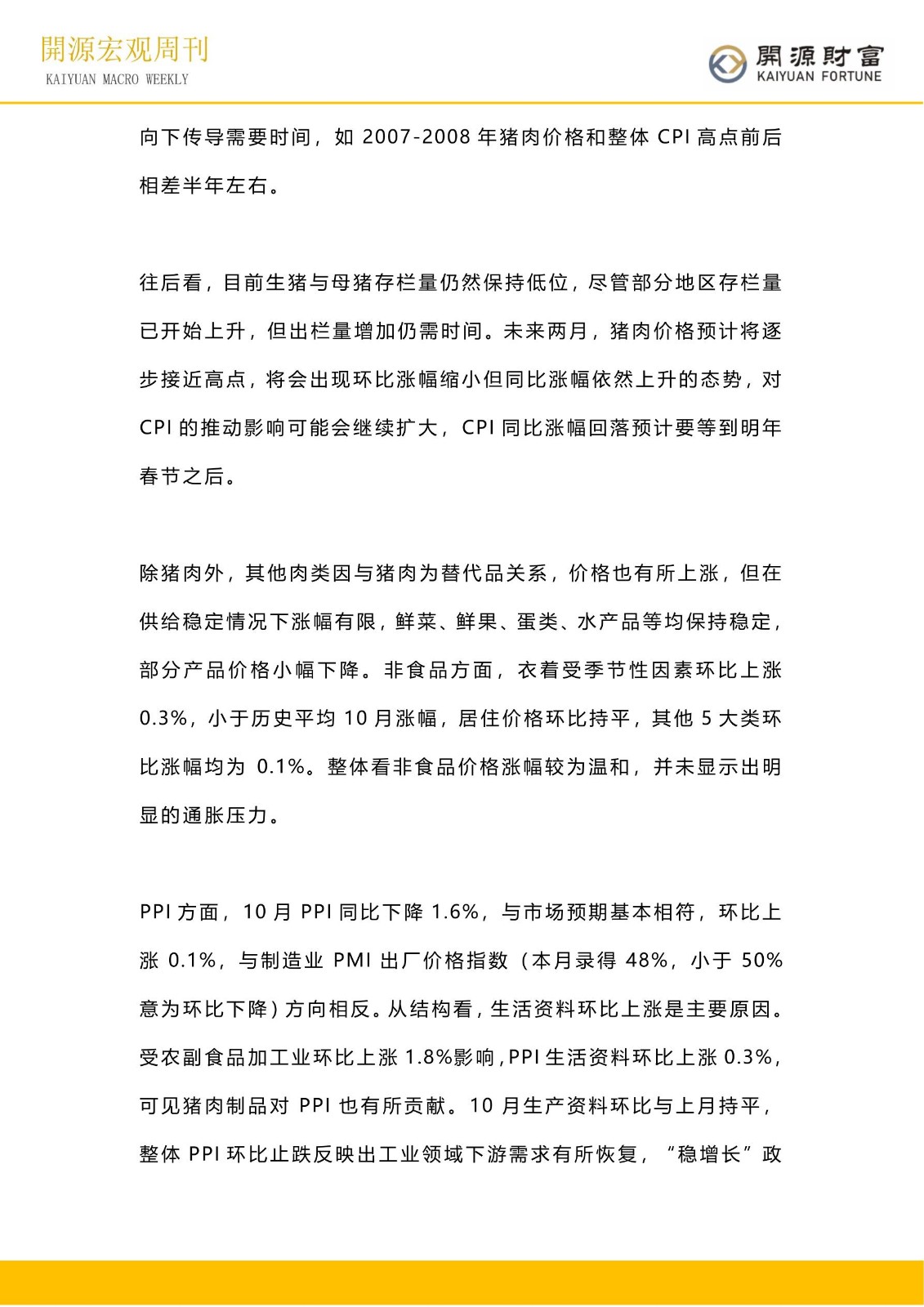 開源宏观周刊
KAIYUAN MACRO WEEKLY

開源財富
KAIYUAN FORTUNE

向下传导需要时间，如 2007-2008 年猪肉价格和整体 CPI 高点前后相差半年左右。

往后看，目前生猪与母猪存栏量仍然保持低位，尽管部分地区存栏量已开始上升，但出栏量增加仍需时间。未来两月，猪肉价格预计将逐步接近高点，将会出现环比涨幅缩小但同比涨幅依然上升的态势，对 CPI 的推动影响可能会继续扩大，CPI 同比涨幅回落预计要等到明年春节之后。

除猪肉外，其他肉类因与猪肉为替代品关系，价格也有所上涨，但在供给稳定情况下涨幅有限，鲜菜、鲜果、蛋类、水产品等均保持稳定，部分产品价格小幅下降。非食品方面，衣着受季节性因素环比上涨 0.3%，小于历史平均 10 月涨幅，居住价格环比持平，其他 5 大类环比涨幅均为 0.1%。整体看非食品价格涨幅较为温和，并未显示出明显的通胀压力。

PPI 方面，10 月 PPI 同比下降 1.6%，与市场预期基本相符，环比上涨 0.1%，与制造业 PMI 出厂价格指数（本月录得 48%，小于 50%意为环比下降）方向相反。从结构看，生活资料环比上涨是主要原因。受农副食品加工业环比上涨 1.8%影响，PPI 生活资料环比上涨 0.3%，可见猪肉制品对 PPI 也有所贡献。10 月生产资料环比与上月持平，整体 PPI 环比止跌反映出工业领域下游需求有所恢复，“稳增长”政